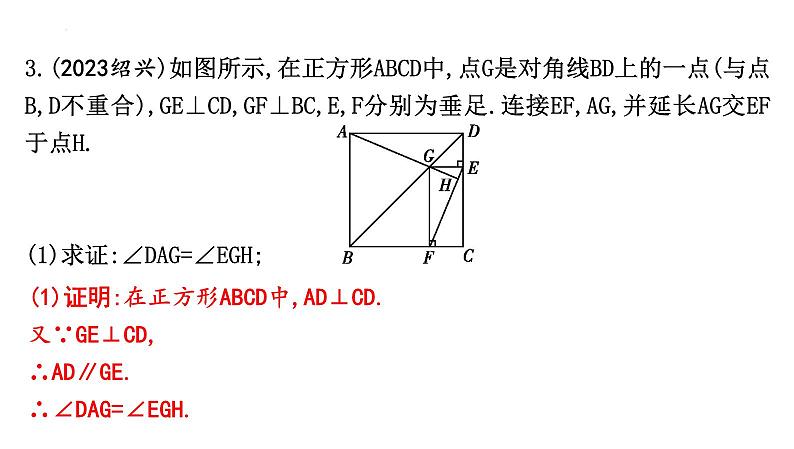 3.(2023绍兴)如图所示,在正方形ABCD中,点G是对角线BD上的一点(与点B,D不重合),GE⊥CD,GF⊥BC,E,F分别为垂足.连接EF,AG,并延长AG交EF于点H.

A D G E H B F C

(1)求证:∠DAG=∠EGH;

(1)证明:在正方形ABCD中,AD⊥CD.

又∵GE⊥CD,

∴AD∥GE.

∴∠DAG=∠EGH.